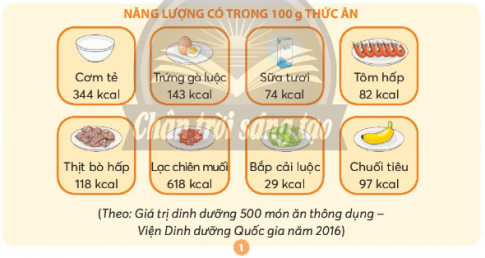 NĂNG LƯỢNG CÓ TRONG 100 g THỨC ĂN

Cơm tẻ
344 kcal

Trứng gà luộc
143 kcal

Sữa tươi
74 kcal

Tôm hấp
82 kcal

Thịt bò hấp
118 kcal

Lạc chiên muối
618 kcal

Bắp cải luộc
29 kcal

Chuối tiêu
97 kcal

Chân trời sáng tạo

(Theo: Giá trị dinh dưỡng 500 món ăn thông dụng – Viện Dinh dưỡng Quốc gia năm 2016)

1